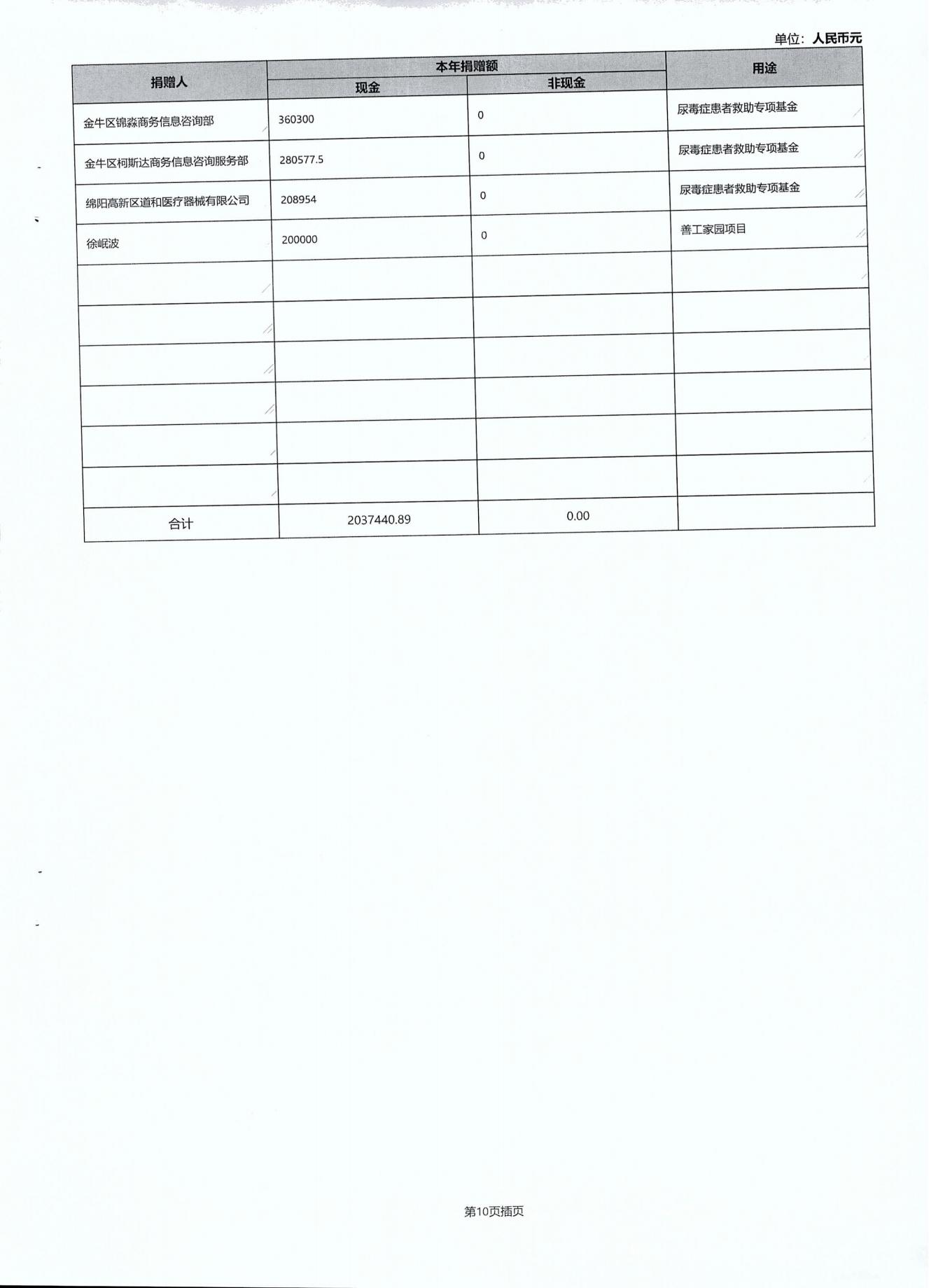 单位：人民币元

| 捐赠人 | 本年捐赠额 |  | 用途 |
|---|---|---|---|
|  | 现金 | 非现金 |  |
| 金牛区锦淼商务信息咨询部 | 360300 | 0 | 尿毒症患者救助专项基金 |
| 金牛区柯斯达商务信息咨询服务部 | 280577.5 | 0 | 尿毒症患者救助专项基金 |
| 绵阳高新区道和医疗器械有限公司 | 208954 | 0 | 尿毒症患者救助专项基金 |
| 徐岷波 | 200000 | 0 | 善工家园项目 |
|  |  |  |  |
|  |  |  |  |
|  |  |  |  |
|  |  |  |  |
|  |  |  |  |
|  |  |  |  |
| 合计 | 2037440.89 | 0.00 |  |

第10页插页